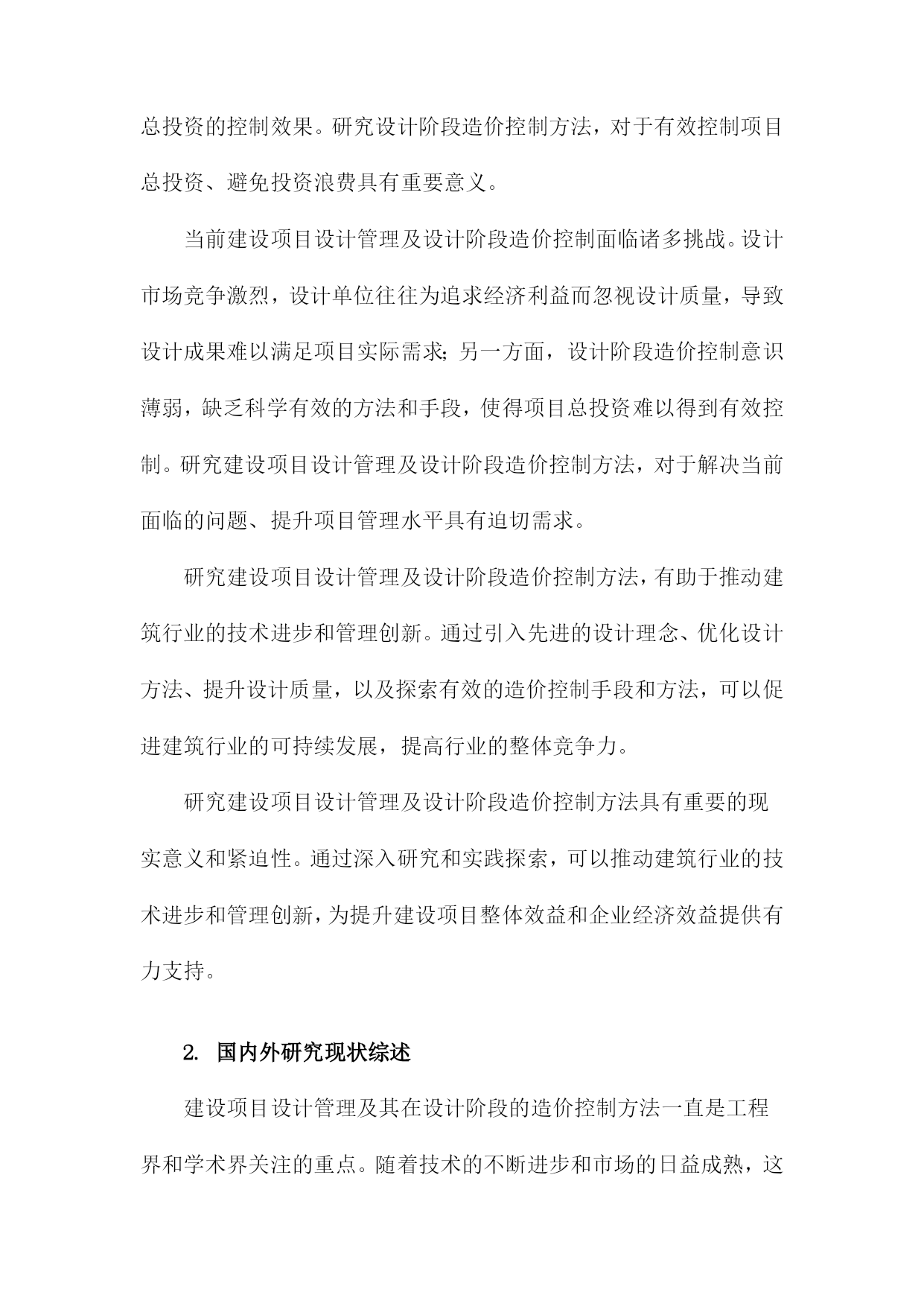 总投资的控制效果。研究设计阶段造价控制方法，对于有效控制项目总投资、避免投资浪费具有重要意义。

当前建设项目设计管理及设计阶段造价控制面临诸多挑战。设计市场竞争激烈，设计单位往往为追求经济利益而忽视设计质量，导致设计成果难以满足项目实际需求；另一方面，设计阶段造价控制意识薄弱，缺乏科学有效的方法和手段，使得项目总投资难以得到有效控制。研究建设项目设计管理及设计阶段造价控制方法，对于解决当前面临的问题、提升项目管理水平具有迫切需求。

研究建设项目设计管理及设计阶段造价控制方法，有助于推动建筑行业的技术进步和管理创新。通过引入先进的设计理念、优化设计方法、提升设计质量，以及探索有效的造价控制手段和方法，可以促进建筑行业的可持续发展，提高行业的整体竞争力。

研究建设项目设计管理及设计阶段造价控制方法具有重要的现实意义和紧迫性。通过深入研究和实践探索，可以推动建筑行业的技术进步和管理创新，为提升建设项目整体效益和企业经济效益提供有力支持。

2. 国内外研究现状综述

建设项目设计管理及其在设计阶段的造价控制方法一直是工程界和学术界关注的重点。随着技术的不断进步和市场的日益成熟，这